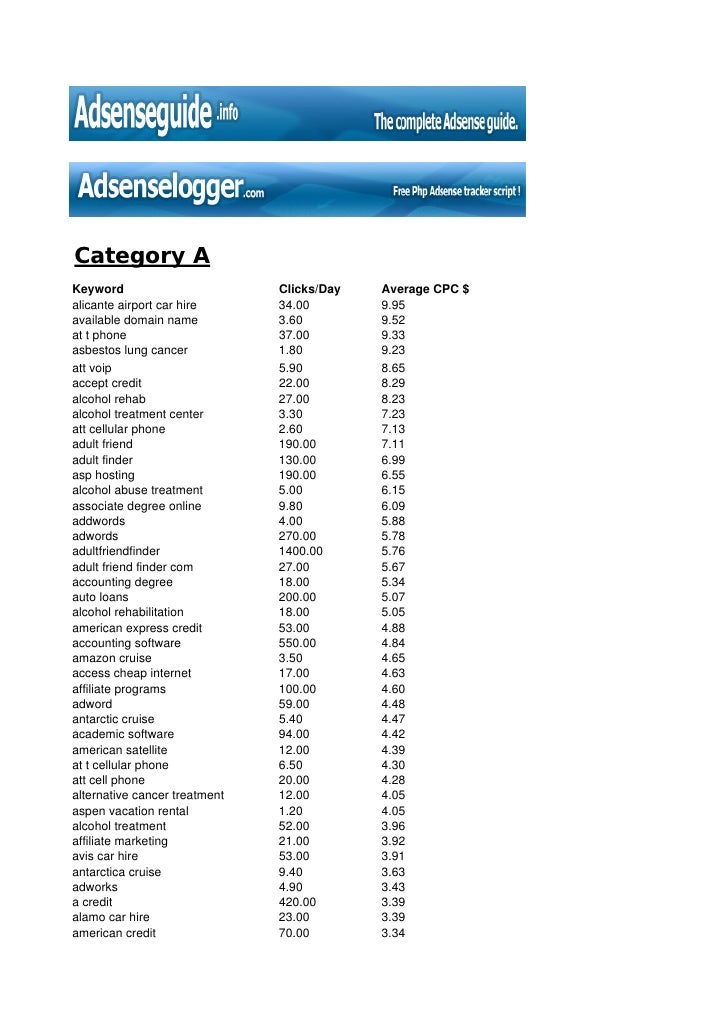 Adsenseguide.info The complete Adsense guide.

Adsenselogger.com Free Php Adsense tracker script !

Category A

| Keyword | Clicks/Day | Average CPC $ |
|---|---|---|
| alicante airport car hire | 34.00 | 9.95 |
| available domain name | 3.60 | 9.52 |
| at t phone | 37.00 | 9.33 |
| asbestos lung cancer | 1.80 | 9.23 |
| att voip | 5.90 | 8.65 |
| accept credit | 22.00 | 8.29 |
| alcohol rehab | 27.00 | 8.23 |
| alcohol treatment center | 3.30 | 7.23 |
| att cellular phone | 2.60 | 7.13 |
| adult friend | 190.00 | 7.11 |
| adult finder | 130.00 | 6.99 |
| asp hosting | 190.00 | 6.55 |
| alcohol abuse treatment | 5.00 | 6.15 |
| associate degree online | 9.80 | 6.09 |
| addwords | 4.00 | 5.88 |
| adwords | 270.00 | 5.78 |
| adultfriendfinder | 1400.00 | 5.76 |
| adult friend finder com | 27.00 | 5.67 |
| accounting degree | 18.00 | 5.34 |
| auto loans | 200.00 | 5.07 |
| alcohol rehabilitation | 18.00 | 5.05 |
| american express credit | 53.00 | 4.88 |
| accounting software | 550.00 | 4.84 |
| amazon cruise | 3.50 | 4.65 |
| access cheap internet | 17.00 | 4.63 |
| affiliate programs | 100.00 | 4.60 |
| adword | 59.00 | 4.48 |
| antarctic cruise | 5.40 | 4.47 |
| academic software | 94.00 | 4.42 |
| american satellite | 12.00 | 4.39 |
| at t cellular phone | 6.50 | 4.30 |
| att cell phone | 20.00 | 4.28 |
| alternative cancer treatment | 12.00 | 4.05 |
| aspen vacation rental | 1.20 | 4.05 |
| alcohol treatment | 52.00 | 3.96 |
| affiliate marketing | 21.00 | 3.92 |
| avis car hire | 53.00 | 3.91 |
| antarctica cruise | 9.40 | 3.63 |
| adworks | 4.90 | 3.43 |
| a credit | 420.00 | 3.39 |
| alamo car hire | 23.00 | 3.39 |
| american credit | 70.00 | 3.34 |